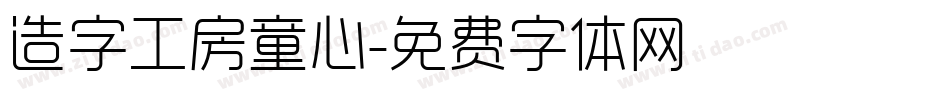 造字工房童心-免费字体网